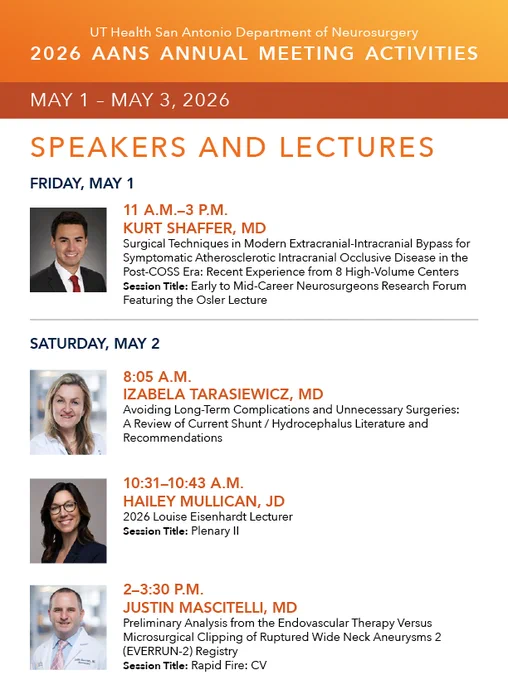 UT Health San Antonio Department of Neurosurgery
2026 AANS ANNUAL MEETING ACTIVITIES

MAY 1 – MAY 3, 2026

SPEAKERS AND LECTURES

FRIDAY, MAY 1

11 A.M.–3 P.M.
KURT SHAFFER, MD
Surgical Techniques in Modern Extracranial-Intracranial Bypass for Symptomatic Atherosclerotic Intracranial Occlusive Disease in the Post-COSS Era: Recent Experience from 8 High-Volume Centers
Session Title: Early to Mid-Career Neurosurgeons Research Forum Featuring the Osler Lecture

SATURDAY, MAY 2

8:05 A.M.
IZABELA TARASIEWICZ, MD
Avoiding Long-Term Complications and Unnecessary Surgeries: A Review of Current Shunt / Hydrocephalus Literature and Recommendations

10:31–10:43 A.M.
HAILEY MULLICAN, JD
2026 Louise Eisenhardt Lecturer
Session Title: Plenary II

2–3:30 P.M.
JUSTIN MASCITELLI, MD
Preliminary Analysis from the Endovascular Therapy Versus Microsurgical Clipping of Ruptured Wide Neck Aneurysms 2 (EVERRUN-2) Registry
Session Title: Rapid Fire: CV